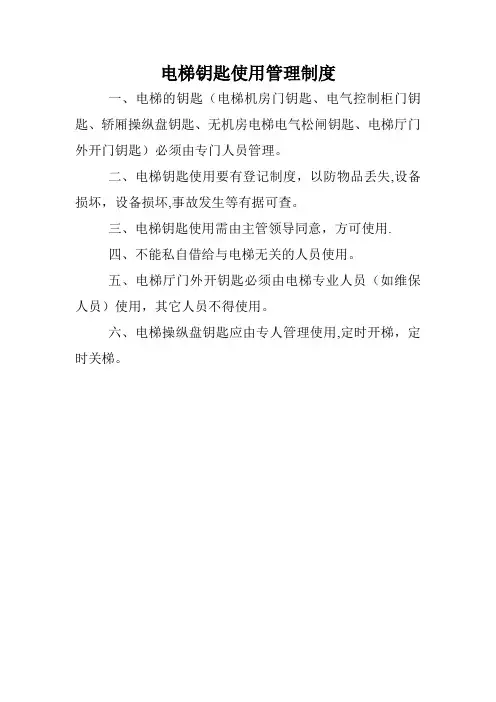 电梯钥匙使用管理制度

一、电梯的钥匙（电梯机房门钥匙、电气控制柜门钥匙、轿厢操纵盘钥匙、无机房电梯电气松闸钥匙、电梯厅门外开门钥匙）必须由专门人员管理。

二、电梯钥匙使用要有登记制度，以防物品丢失,设备损坏，设备损坏,事故发生等有据可查。

三、电梯钥匙使用需由主管领导同意，方可使用.

四、不能私自借给与电梯无关的人员使用。

五、电梯厅门外开钥匙必须由电梯专业人员（如维保人员）使用，其它人员不得使用。

六、电梯操纵盘钥匙应由专人管理使用,定时开梯，定时关梯。